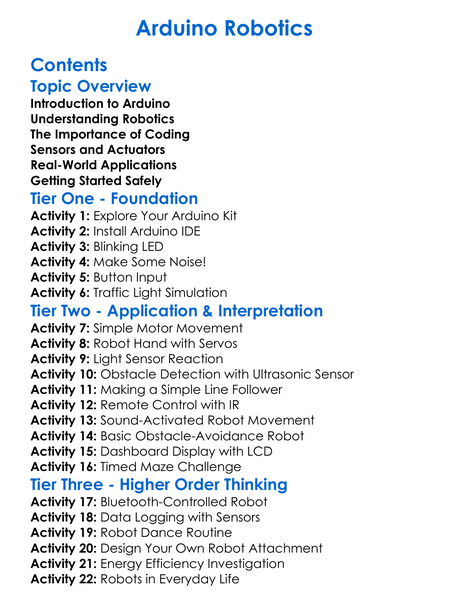 Arduino Robotics

Contents

Topic Overview

Introduction to Arduino
Understanding Robotics
The Importance of Coding
Sensors and Actuators
Real-World Applications
Getting Started Safely

Tier One - Foundation

Activity 1: Explore Your Arduino Kit
Activity 2: Install Arduino IDE
Activity 3: Blinking LED
Activity 4: Make Some Noise!
Activity 5: Button Input
Activity 6: Traffic Light Simulation

Tier Two - Application & Interpretation

Activity 7: Simple Motor Movement
Activity 8: Robot Hand with Servos
Activity 9: Light Sensor Reaction
Activity 10: Obstacle Detection with Ultrasonic Sensor
Activity 11: Making a Simple Line Follower
Activity 12: Remote Control with IR
Activity 13: Sound-Activated Robot Movement
Activity 14: Basic Obstacle-Avoidance Robot
Activity 15: Dashboard Display with LCD
Activity 16: Timed Maze Challenge

Tier Three - Higher Order Thinking

Activity 17: Bluetooth-Controlled Robot
Activity 18: Data Logging with Sensors
Activity 19: Robot Dance Routine
Activity 20: Design Your Own Robot Attachment
Activity 21: Energy Efficiency Investigation
Activity 22: Robots in Everyday Life